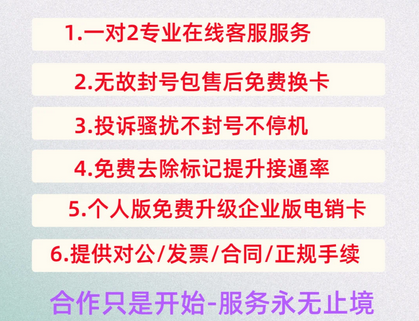 1.一对2专业在线客服服务

2.无故封号包售后免费换卡

3.投诉骚扰不封号不停机

4.免费去除标记提升接通率

5.个人版免费升级企业版电销卡

6.提供对公/发票/合同/正规手续

合作只是开始-服务永无止境